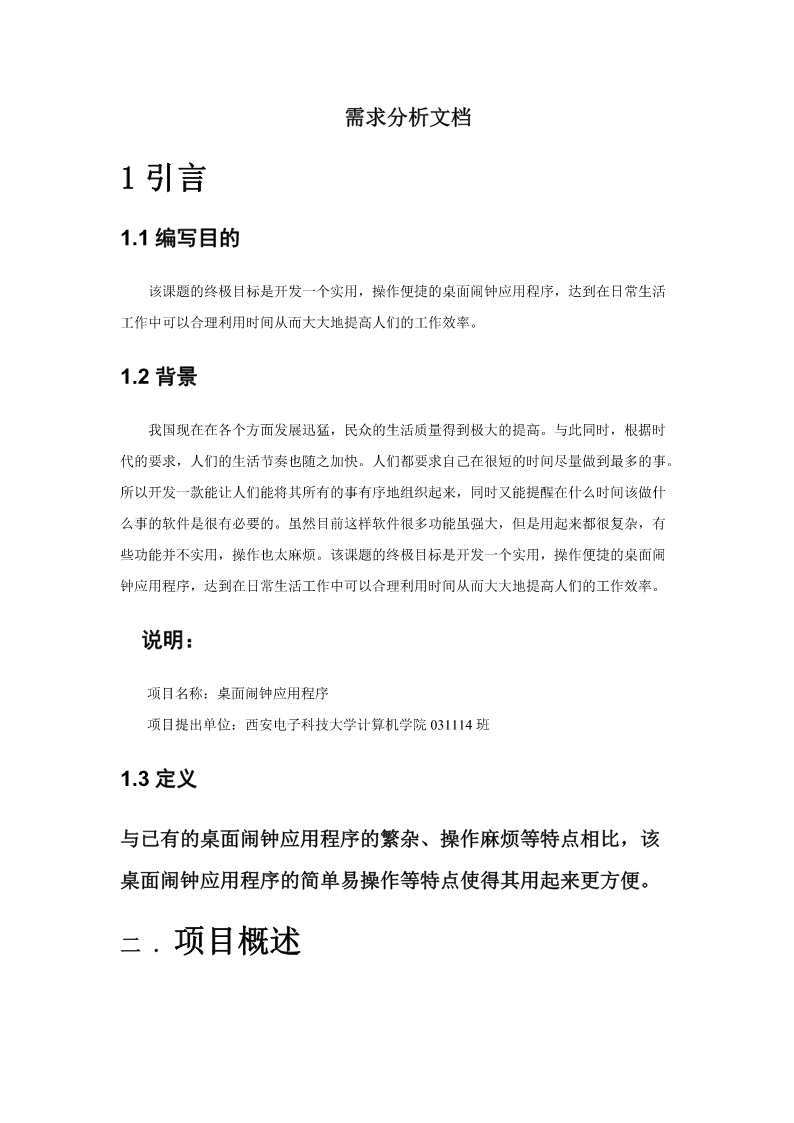 需求分析文档

1 引言

1.1 编写目的

该课题的终极目标是开发一个实用，操作便捷的桌面闹钟应用程序，达到在日常生活工作中可以合理利用时间从而大大地提高人们的工作效率。

1.2 背景

我国现在在各个方面发展迅猛，民众的生活质量得到极大的提高。与此同时，根据时代的要求，人们的生活节奏也随之加快。人们都要求自己在很短的时间尽量做到最多的事。所以开发一款能让人们能将其所有的事有序地组织起来，同时又能提醒在什么时间该做什么事的软件是很有必要的。虽然目前这样软件很多功能虽强大，但是用起来都很复杂，有些功能并不实用，操作也太麻烦。该课题的终极目标是开发一个实用，操作便捷的桌面闹钟应用程序，达到在日常生活工作中可以合理利用时间从而大大地提高人们的工作效率。

说明：

项目名称：桌面闹钟应用程序

项目提出单位：西安电子科技大学计算机学院 031114 班

1.3 定义

与已有的桌面闹钟应用程序的繁杂、操作麻烦等特点相比，该桌面闹钟应用程序的简单易操作等特点使得其用起来更方便。

二．项目概述